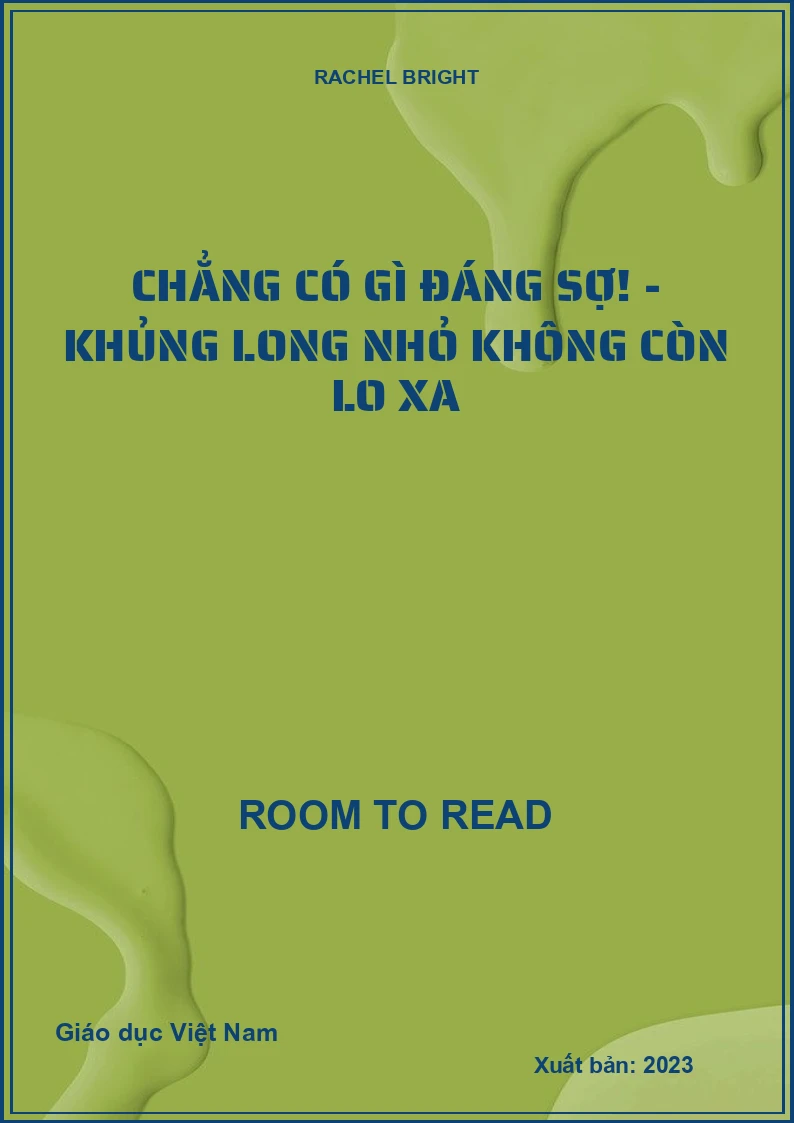 RACHEL BRIGHT

CHẲNG CÓ GÌ ĐÁNG SỢ! - KHỦNG LONG NHỎ KHÔNG CÒN LO XA

ROOM TO READ

Giáo dục Việt Nam

Xuất bản: 2023